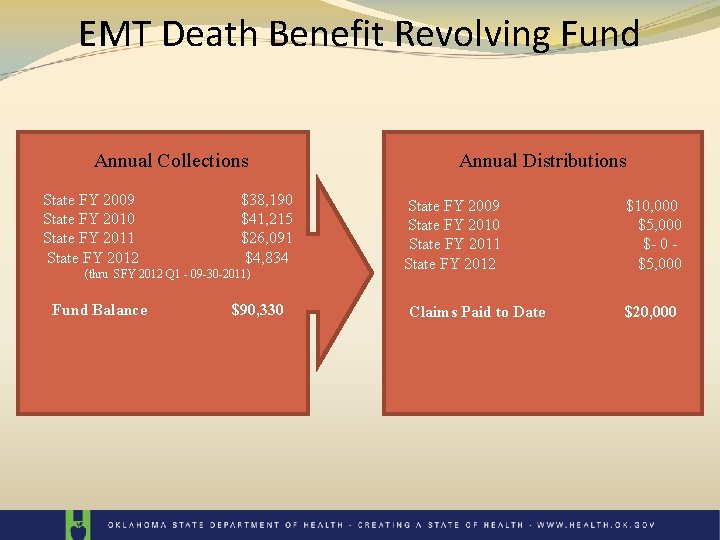 EMT Death Benefit Revolving Fund

Annual Collections

State FY 2009 $38,190
State FY 2010 $41,215
State FY 2011 $26,091
State FY 2012 $4,834
(thru SFY 2012 Q1 - 09-30-2011)

Fund Balance $90,330

Annual Distributions

State FY 2009 $10,000
State FY 2010 $5,000
State FY 2011 $- 0 -
State FY 2012 $5,000

Claims Paid to Date $20,000

OKLAHOMA STATE DEPARTMENT OF HEALTH · CREATING A STATE OF HEALTH · WWW.HEALTH.OK.GOV